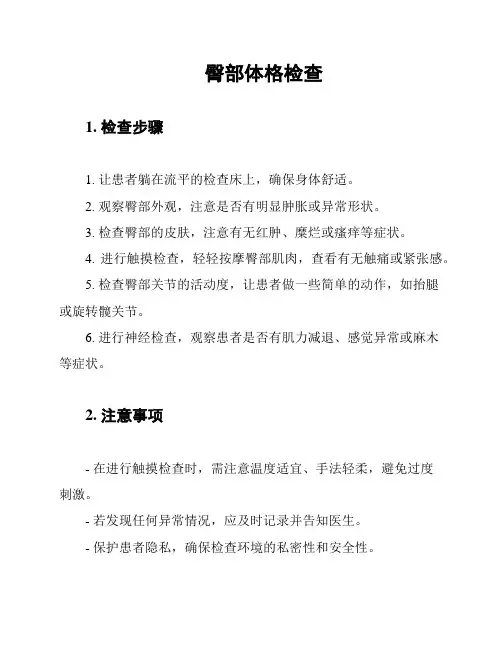 臀部体格检查

1. 检查步骤

1. 让患者躺在流平的检查床上，确保身体舒适。

2. 观察臀部外观，注意是否有明显肿胀或异常形状。

3. 检查臀部的皮肤，注意有无红肿、糜烂或瘙痒等症状。

4. 进行触摸检查，轻轻按摩臀部肌肉，查看有无触痛或紧张感。

5. 检查臀部关节的活动度，让患者做一些简单的动作，如抬腿或旋转髋关节。

6. 进行神经检查，观察患者是否有肌力减退、感觉异常或麻木等症状。

2. 注意事项

- 在进行触摸检查时，需注意温度适宜、手法轻柔，避免过度刺激。

- 若发现任何异常情况，应及时记录并告知医生。

- 保护患者隐私，确保检查环境的私密性和安全性。